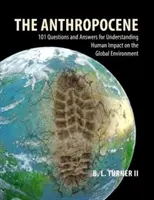 THE ANTHROPOCENE

101 Questions and Answers for Understanding Human Impact on the Global Environment

B. L. TURNER II